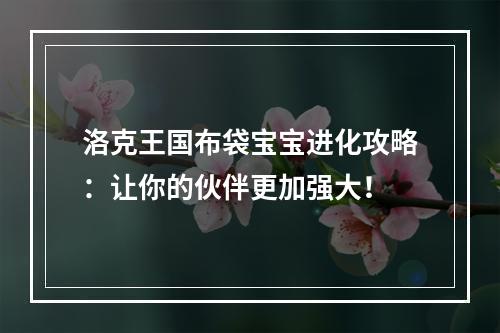 洛克王国布袋宝宝进化攻略：让你的伙伴更加强大！